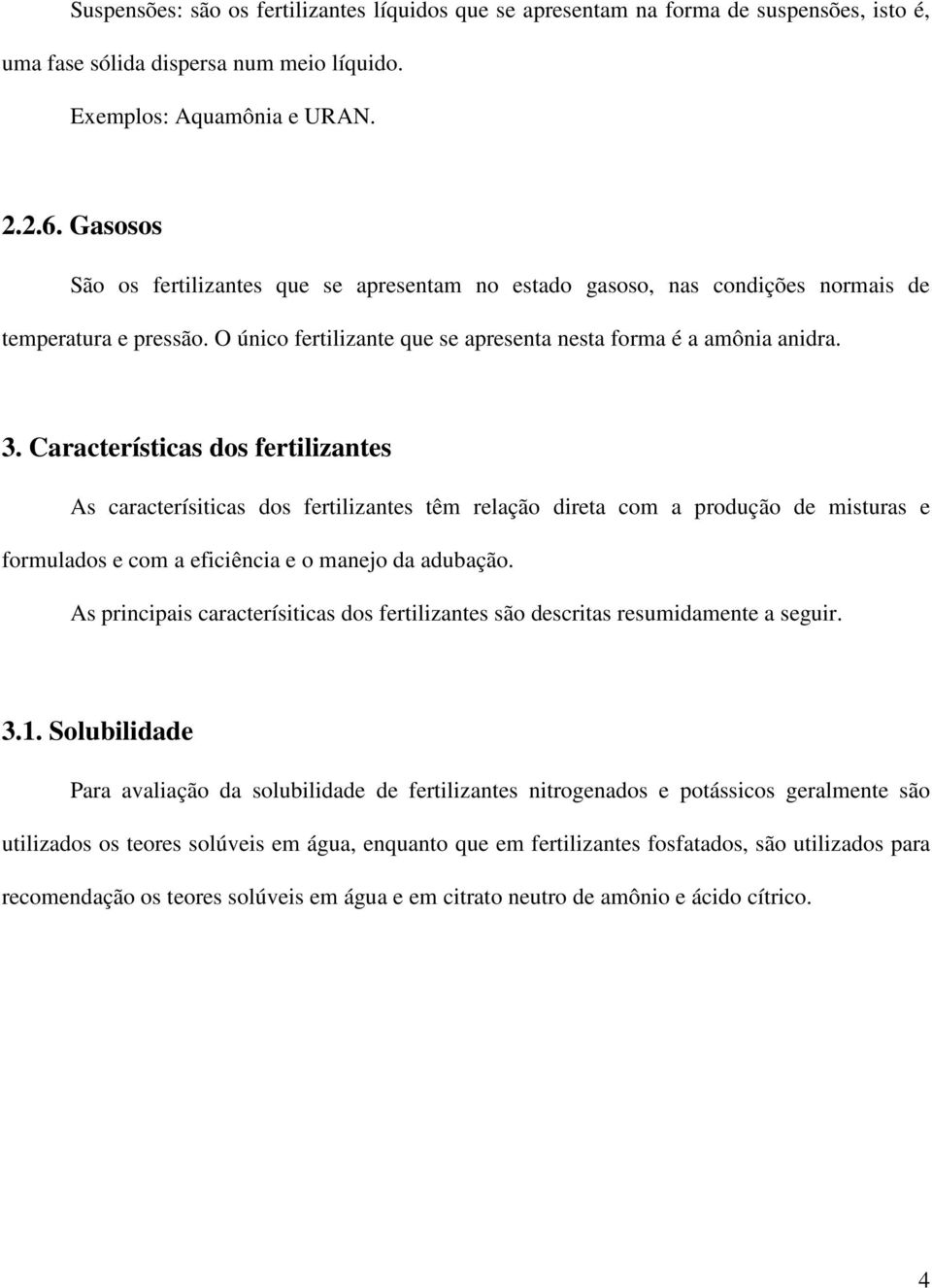 Suspensões: são os fertilizantes líquidos que se apresentam na forma de suspensões, isto é, uma fase sólida dispersa num meio líquido.

Exemplos: Aquamônia e URAN.

2.2.6. Gasosos

São os fertilizantes que se apresentam no estado gasoso, nas condições normais de temperatura e pressão. O único fertilizante que se apresenta nesta forma é a amônia anidra.

3. Características dos fertilizantes

As caracterísiticas dos fertilizantes têm relação direta com a produção de misturas e formulados e com a eficiência e o manejo da adubação.

As principais caracterísiticas dos fertilizantes são descritas resumidamente a seguir.

3.1. Solubilidade

Para avaliação da solubilidade de fertilizantes nitrogenados e potássicos geralmente são utilizados os teores solúveis em água, enquanto que em fertilizantes fosfatados, são utilizados para recomendação os teores solúveis em água e em citrato neutro de amônio e ácido cítrico.

4